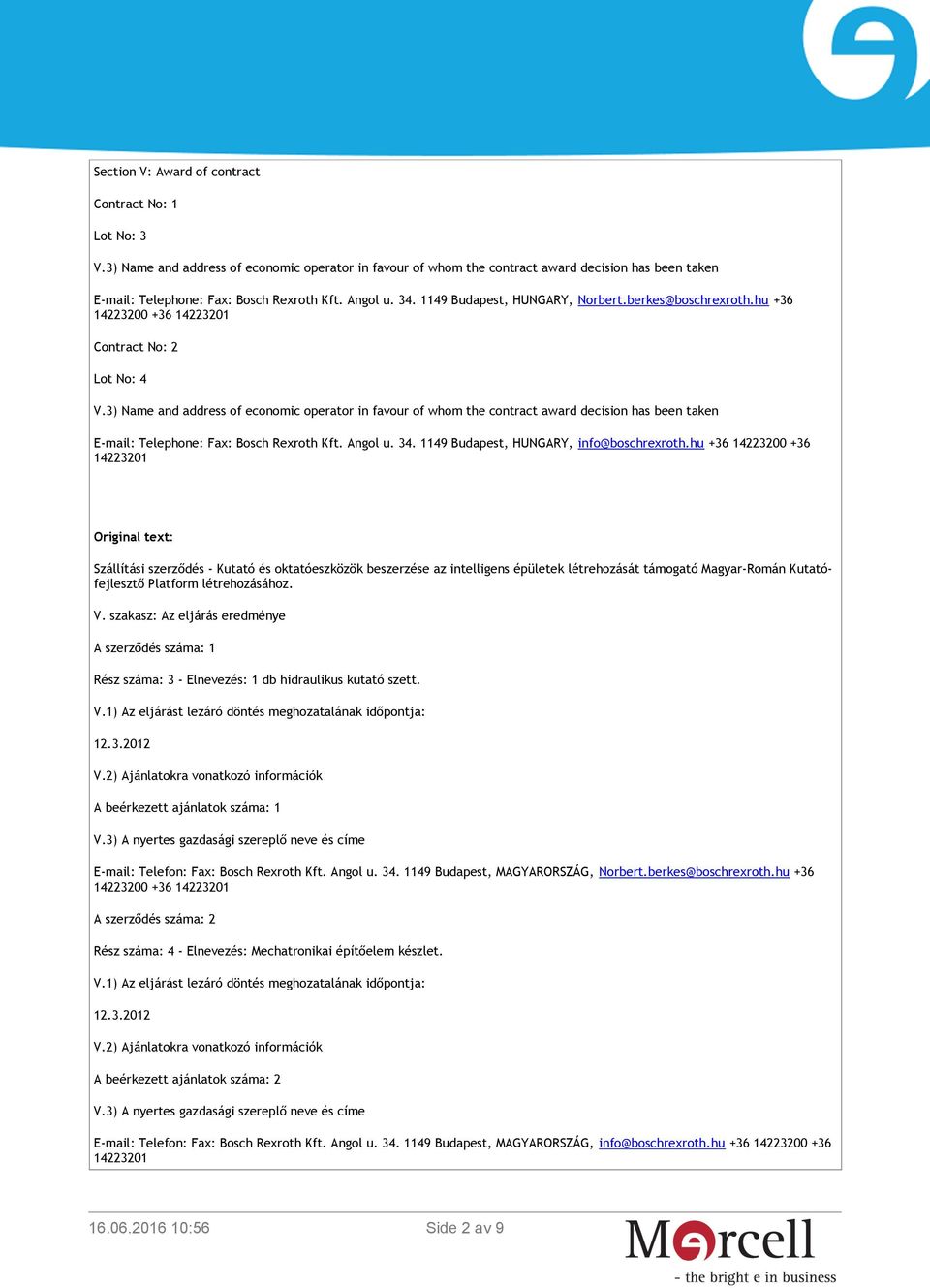 Section V: Award of contract

Contract No: 1

Lot No: 3

V.3) Name and address of economic operator in favour of whom the contract award decision has been taken

E-mail: Telephone: Fax: Bosch Rexroth Kft. Angol u. 34. 1149 Budapest, HUNGARY, Norbert.berkes@boschrexroth.hu +36 14223200 +36 14223201

Contract No: 2

Lot No: 4

V.3) Name and address of economic operator in favour of whom the contract award decision has been taken

E-mail: Telephone: Fax: Bosch Rexroth Kft. Angol u. 34. 1149 Budapest, HUNGARY, info@boschrexroth.hu +36 14223200 +36 14223201

Original text:

Szállítási szerződés - Kutató és oktatóeszközök beszerzése az intelligens épületek létrehozását támogató Magyar-Román Kutató-fejlesztő Platform létrehozásához.

V. szakasz: Az eljárás eredménye

A szerződés száma: 1

Rész száma: 3 - Elnevezés: 1 db hidraulikus kutató szett.

V.1) Az eljárást lezáró döntés meghozatalának időpontja:

12.3.2012

V.2) Ajánlatokra vonatkozó információk

A beérkezett ajánlatok száma: 1

V.3) A nyertes gazdasági szereplő neve és címe

E-mail: Telefon: Fax: Bosch Rexroth Kft. Angol u. 34. 1149 Budapest, MAGYARORSZÁG, Norbert.berkes@boschrexroth.hu +36 14223200 +36 14223201

A szerződés száma: 2

Rész száma: 4 - Elnevezés: Mechatronikai építőelem készlet.

V.1) Az eljárást lezáró döntés meghozatalának időpontja:

12.3.2012

V.2) Ajánlatokra vonatkozó információk

A beérkezett ajánlatok száma: 2

V.3) A nyertes gazdasági szereplő neve és címe

E-mail: Telefon: Fax: Bosch Rexroth Kft. Angol u. 34. 1149 Budapest, MAGYARORSZÁG, info@boschrexroth.hu +36 14223200 +36 14223201

16.06.2016 10:56

Side 2 av 9

Mercell
- the bright e in business